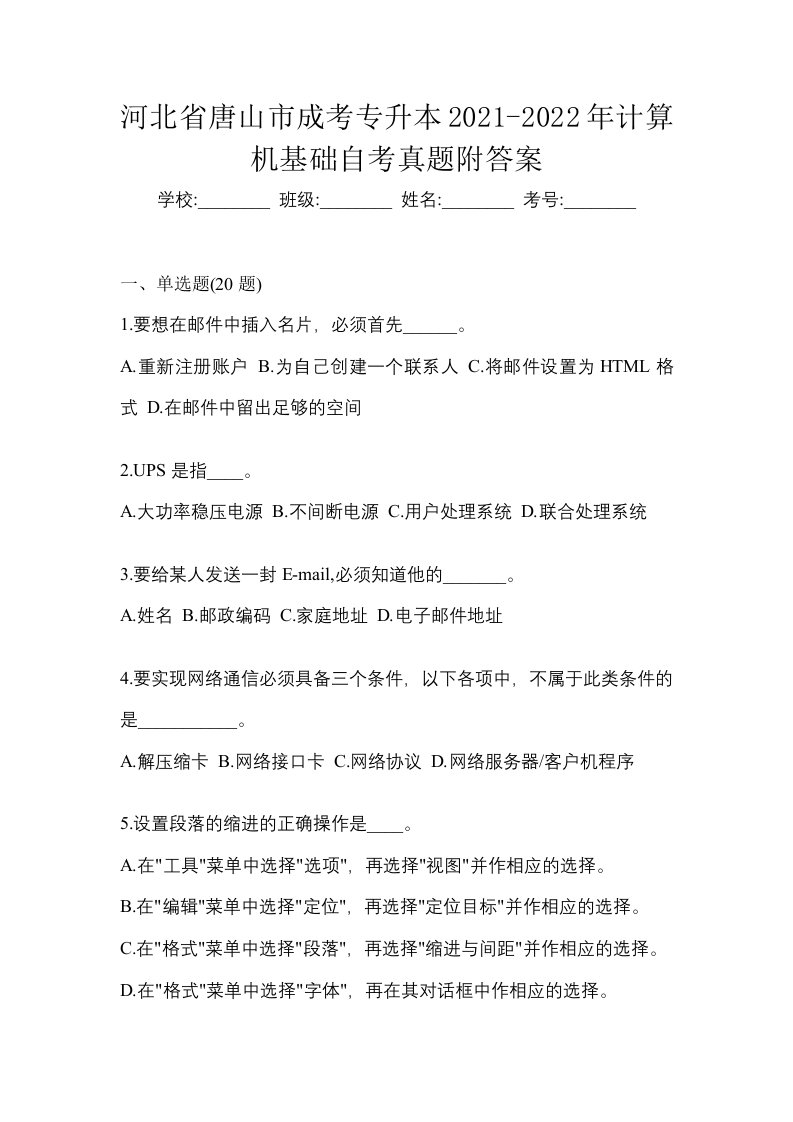 河北省唐山市成考专升本2021-2022年计算机基础自考真题附答案

学校:________ 班级:________ 姓名:________ 考号:________

一、单选题(20 题)

1.要想在邮件中插入名片，必须首先______。

A.重新注册账户 B.为自己创建一个联系人 C.将邮件设置为 HTML 格式 D.在邮件中留出足够的空间

2.UPS 是指____。

A.大功率稳压电源 B.不间断电源 C.用户处理系统 D.联合处理系统

3.要给某人发送一封 E-mail,必须知道他的_______。

A.姓名 B.邮政编码 C.家庭地址 D.电子邮件地址

4.要实现网络通信必须具备三个条件，以下各项中，不属于此类条件的是___________。

A.解压缩卡 B.网络接口卡 C.网络协议 D.网络服务器/客户机程序

5.设置段落的缩进的正确操作是____。

A.在"工具"菜单中选择"选项"，再选择"视图"并作相应的选择。

B.在"编辑"菜单中选择"定位"，再选择"定位目标"并作相应的选择。

C.在"格式"菜单中选择"段落"，再选择"缩进与间距"并作相应的选择。

D.在"格式"菜单中选择"字体"，再在其对话框中作相应的选择。